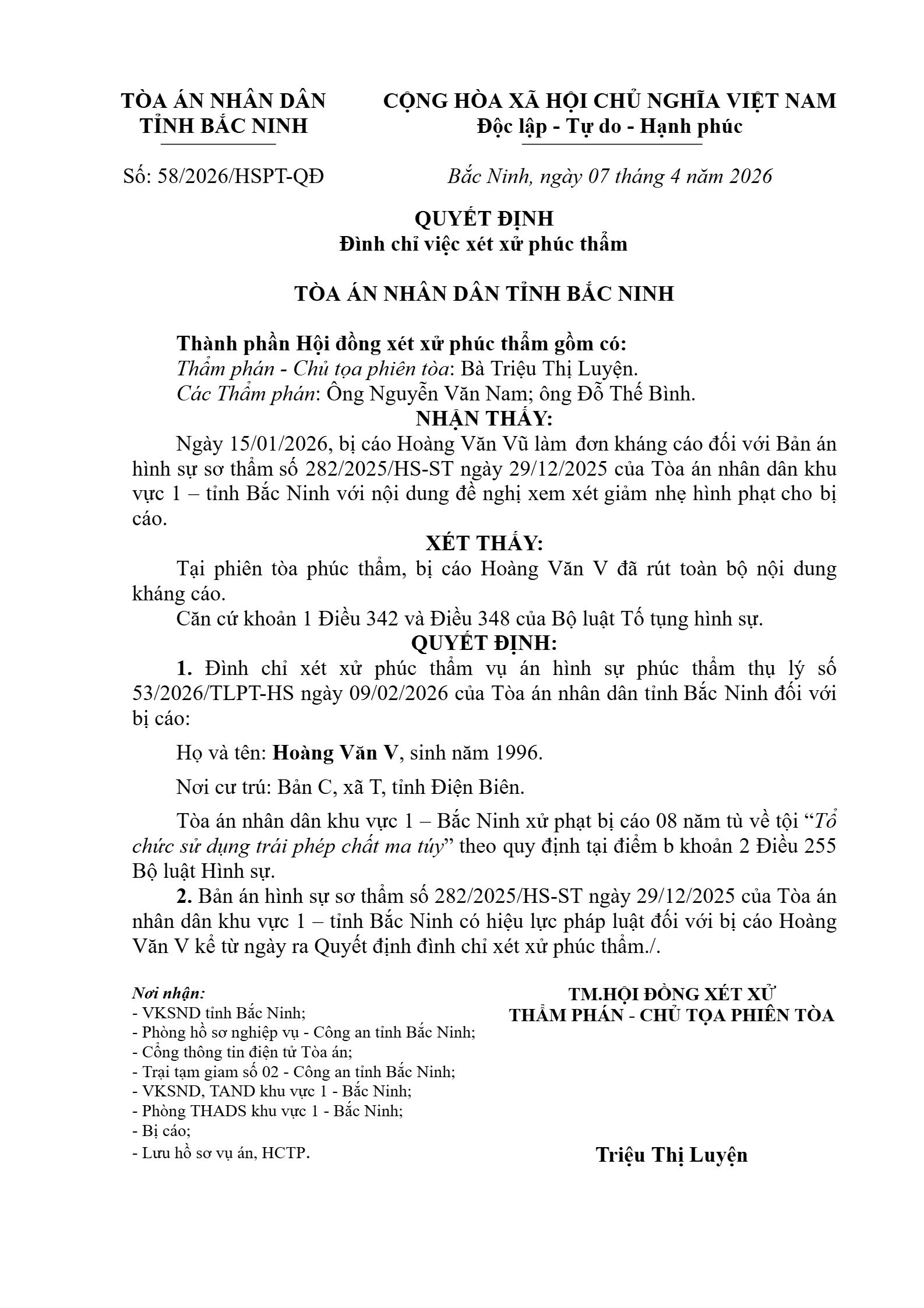 TÒA ÁN NHÂN DÂN
TỈNH BẮC NINH

CỘNG HÒA XÃ HỘI CHỦ NGHĨA VIỆT NAM
Độc lập - Tự do - Hạnh phúc

Số: 58/2026/HSPT-QĐ

Bắc Ninh, ngày 07 tháng 4 năm 2026

QUYẾT ĐỊNH
Đình chỉ việc xét xử phúc thẩm

TÒA ÁN NHÂN DÂN TỈNH BẮC NINH

Thành phần Hội đồng xét xử phúc thẩm gồm có:
Thẩm phán - Chủ tọa phiên tòa: Bà Triệu Thị Luyện.
Các Thẩm phán: Ông Nguyễn Văn Nam; ông Đỗ Thế Bình.

NHẬN THẤY:

Ngày 15/01/2026, bị cáo Hoàng Văn Vũ làm đơn kháng cáo đối với Bản án hình sự sơ thẩm số 282/2025/HS-ST ngày 29/12/2025 của Tòa án nhân dân khu vực 1 – tỉnh Bắc Ninh với nội dung đề nghị xem xét giảm nhẹ hình phạt cho bị cáo.

XÉT THẤY:

Tại phiên tòa phúc thẩm, bị cáo Hoàng Văn V đã rút toàn bộ nội dung kháng cáo.

Căn cứ khoản 1 Điều 342 và Điều 348 của Bộ luật Tố tụng hình sự.

QUYẾT ĐỊNH:

1. Đình chỉ xét xử phúc thẩm vụ án hình sự phúc thẩm thụ lý số 53/2026/TLPT-HS ngày 09/02/2026 của Tòa án nhân dân tỉnh Bắc Ninh đối với bị cáo:

Họ và tên: Hoàng Văn V, sinh năm 1996.

Nơi cư trú: Bản C, xã T, tỉnh Điện Biên.

Tòa án nhân dân khu vực 1 – Bắc Ninh xử phạt bị cáo 08 năm tù về tội “Tổ chức sử dụng trái phép chất ma túy” theo quy định tại điểm b khoản 2 Điều 255 Bộ luật Hình sự.

2. Bản án hình sự sơ thẩm số 282/2025/HS-ST ngày 29/12/2025 của Tòa án nhân dân khu vực 1 – tỉnh Bắc Ninh có hiệu lực pháp luật đối với bị cáo Hoàng Văn V kể từ ngày ra Quyết định đình chỉ xét xử phúc thẩm./.

Nơi nhận:
- VKSND tỉnh Bắc Ninh;
- Phòng hồ sơ nghiệp vụ - Công an tỉnh Bắc Ninh;
- Cổng thông tin điện tử Tòa án;
- Trại tạm giam số 02 - Công an tỉnh Bắc Ninh;
- VKSND, TAND khu vực 1 - Bắc Ninh;
- Phòng THADS khu vực 1 - Bắc Ninh;
- Bị cáo;
- Lưu hồ sơ vụ án, HCTP.

TM.HỘI ĐỒNG XÉT XỬ
THẨM PHÁN - CHỦ TỌA PHIÊN TÒA

Triệu Thị Luyện